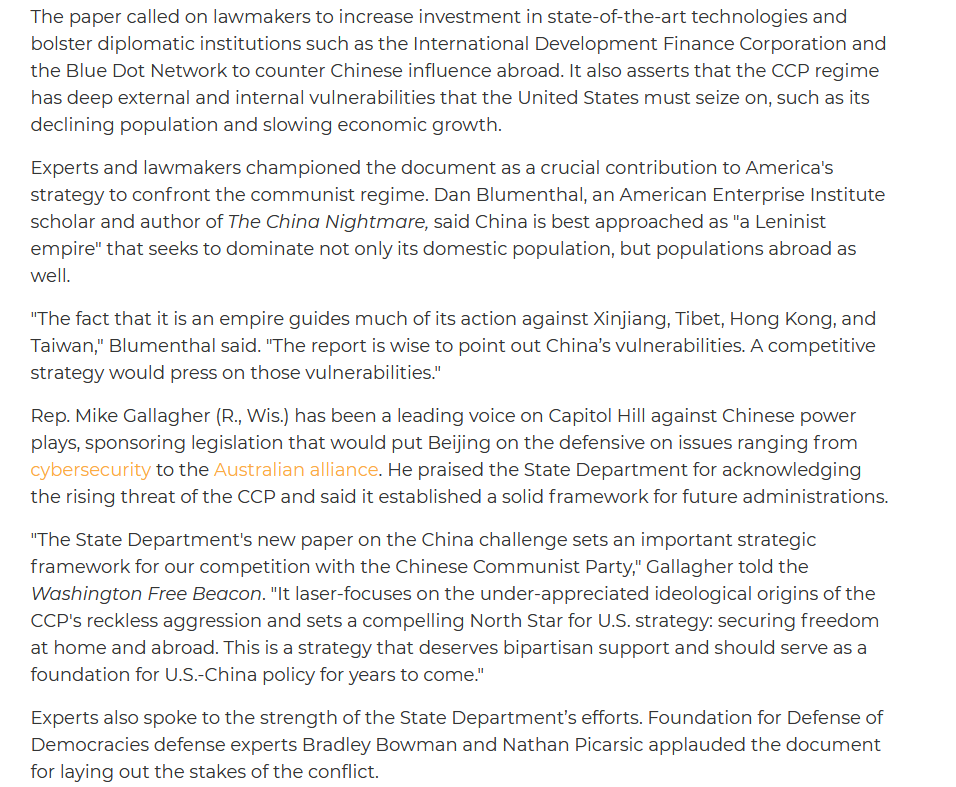 The paper called on lawmakers to increase investment in state-of-the-art technologies and bolster diplomatic institutions such as the International Development Finance Corporation and the Blue Dot Network to counter Chinese influence abroad. It also asserts that the CCP regime has deep external and internal vulnerabilities that the United States must seize on, such as its declining population and slowing economic growth.

Experts and lawmakers championed the document as a crucial contribution to America's strategy to confront the communist regime. Dan Blumenthal, an American Enterprise Institute scholar and author of The China Nightmare, said China is best approached as "a Leninist empire" that seeks to dominate not only its domestic population, but populations abroad as well.

"The fact that it is an empire guides much of its action against Xinjiang, Tibet, Hong Kong, and Taiwan," Blumenthal said. "The report is wise to point out China's vulnerabilities. A competitive strategy would press on those vulnerabilities."

Rep. Mike Gallagher (R., Wis.) has been a leading voice on Capitol Hill against Chinese power plays, sponsoring legislation that would put Beijing on the defensive on issues ranging from cybersecurity to the Australian alliance. He praised the State Department for acknowledging the rising threat of the CCP and said it established a solid framework for future administrations.

"The State Department's new paper on the China challenge sets an important strategic framework for our competition with the Chinese Communist Party," Gallagher told the Washington Free Beacon. "It laser-focuses on the under-appreciated ideological origins of the CCP's reckless aggression and sets a compelling North Star for U.S. strategy: securing freedom at home and abroad. This is a strategy that deserves bipartisan support and should serve as a foundation for U.S.-China policy for years to come."

Experts also spoke to the strength of the State Department's efforts. Foundation for Defense of Democracies defense experts Bradley Bowman and Nathan Picarsic applauded the document for laying out the stakes of the conflict.